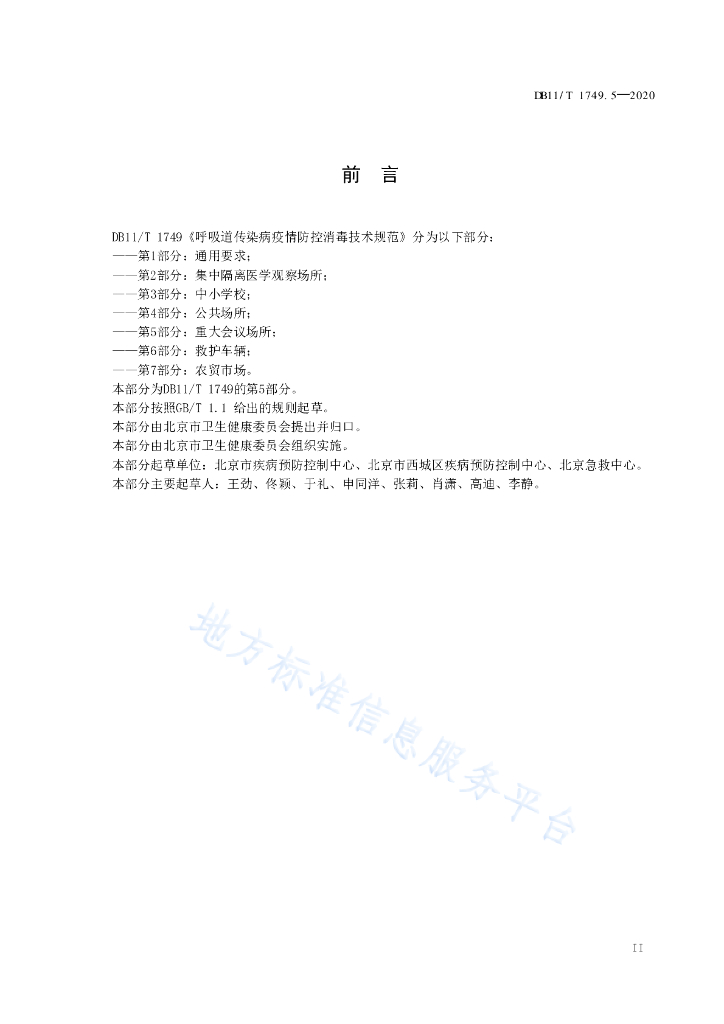 DB11/T 1749.5—2020

前　言

DB11/T 1749《呼吸道传染病疫情防控消毒技术规范》分为以下部分：
——第1部分：通用要求；
——第2部分：集中隔离医学观察场所；
——第3部分：中小学校；
——第4部分：公共场所；
——第5部分：重大会议场所；
——第6部分：救护车辆；
——第7部分：农贸市场。
本部分为DB11/T 1749的第5部分。
本部分按照GB/T 1.1 给出的规则起草。
本部分由北京市卫生健康委员会提出并归口。
本部分由北京市卫生健康委员会组织实施。
本部分起草单位：北京市疾病预防控制中心、北京市西城区疾病预防控制中心、北京急救中心。
本部分主要起草人：王劲、佟颖、于礼、申同洋、张莉、肖潇、高迪、李静。

地方标准信息服务平台

II